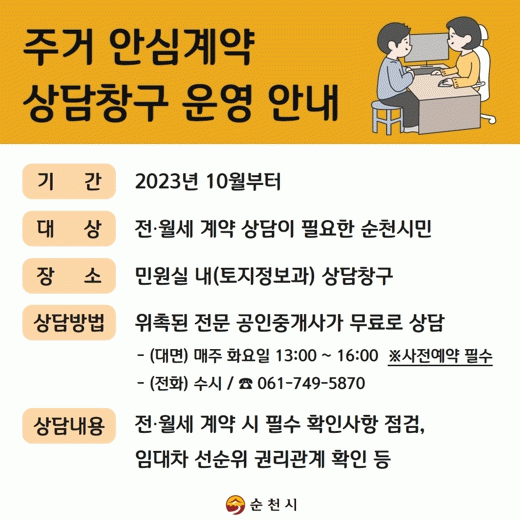 주거 안심계약
상담창구 운영 안내

기 간
2023년 10월부터

대 상
전·월세 계약 상담이 필요한 순천시민

장 소
민원실 내(토지정보과) 상담창구

상담방법
위촉된 전문 공인중개사가 무료로 상담
- (대면) 매주 화요일 13:00 ~ 16:00 ※사전예약 필수
- (전화) 수시 / ☎ 061-749-5870

상담내용
전·월세 계약 시 필수 확인사항 점검,
임대차 선순위 권리관계 확인 등

순천시